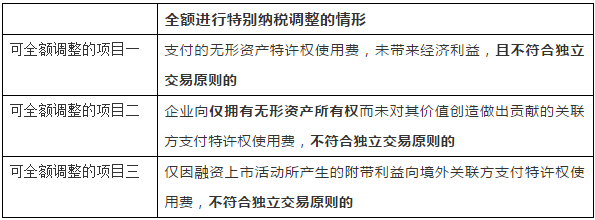 | | 全额进行特别纳税调整的情形 |
|---|---|
| 可全额调整的项目一 | 支付的无形资产特许权使用费，未带来经济利益，且不符合独立交易原则的 |
| 可全额调整的项目二 | 企业向仅拥有无形资产所有权而未对其价值创造做出贡献的关联方支付特许权使用费，不符合独立交易原则的 |
| 可全额调整的项目三 | 仅因融资上市活动所产生的附带利益向境外关联方支付特许权使用费，不符合独立交易原则的 |